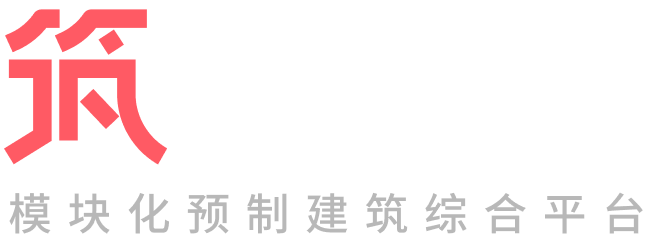 筑

模块化预制建筑综合平台